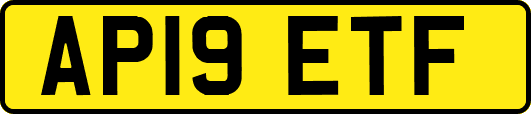 AP19 ETF